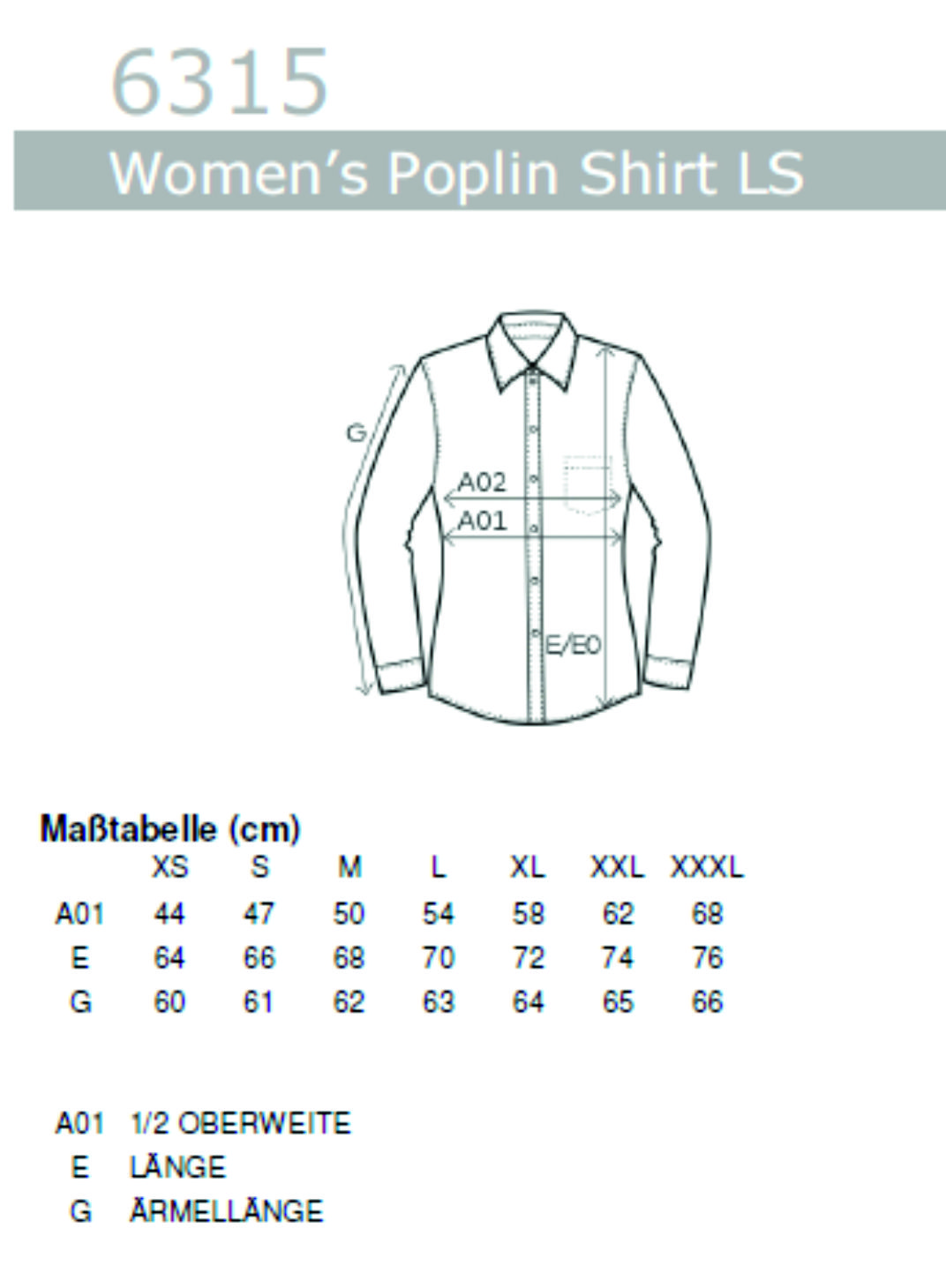 6315

Women's Poplin Shirt LS

G
A02
A01
E/E0

Maßtabelle (cm)

| | XS | S | M | L | XL | XXL | XXXL |
|---|---|---|---|---|---|---|---|
| A01 | 44 | 47 | 50 | 54 | 58 | 62 | 68 |
| E | 64 | 66 | 68 | 70 | 72 | 74 | 76 |
| G | 60 | 61 | 62 | 63 | 64 | 65 | 66 |

A01 1/2 OBERWEITE
E LÄNGE
G ÄRMELLÄNGE